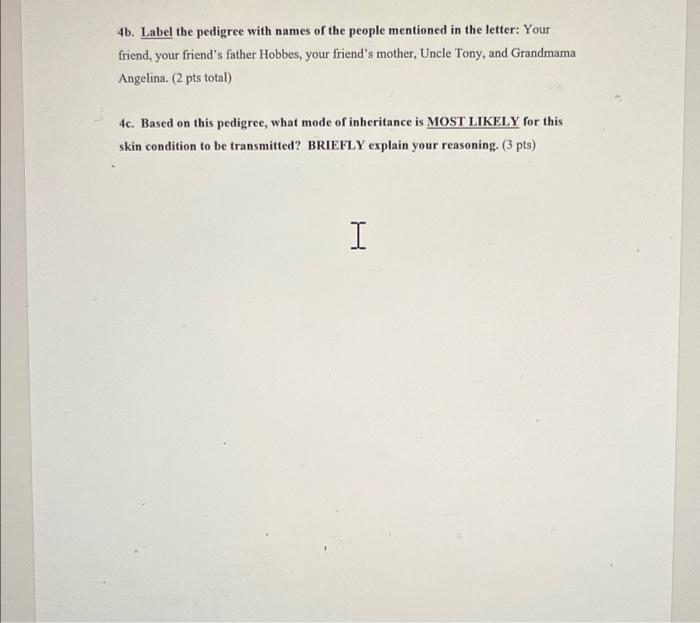 4b. Label the pedigree with names of the people mentioned in the letter: Your friend, your friend's father Hobbes, your friend's mother, Uncle Tony, and Grandmama Angelina. (2 pts total)

4c. Based on this pedigree, what mode of inheritance is MOST LIKELY for this skin condition to be transmitted? BRIEFLY explain your reasoning. (3 pts)